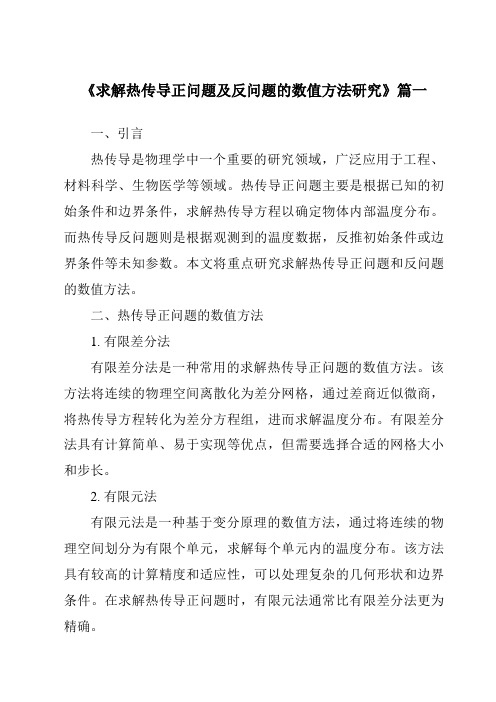 《求解热传导正问题及反问题的数值方法研究》篇一

一、引言

热传导是物理学中一个重要的研究领域，广泛应用于工程、材料科学、生物医学等领域。热传导正问题主要是根据已知的初始条件和边界条件，求解热传导方程以确定物体内部温度分布。而热传导反问题则是根据观测到的温度数据，反推初始条件或边界条件等未知参数。本文将重点研究求解热传导正问题和反问题的数值方法。

二、热传导正问题的数值方法

1. 有限差分法

有限差分法是一种常用的求解热传导正问题的数值方法。该方法将连续的物理空间离散化为差分网格，通过差商近似微商，将热传导方程转化为差分方程组，进而求解温度分布。有限差分法具有计算简单、易于实现等优点，但需要选择合适的网格大小和步长。

2. 有限元法

有限元法是一种基于变分原理的数值方法，通过将连续的物理空间划分为有限个单元，求解每个单元内的温度分布。该方法具有较高的计算精度和适应性，可以处理复杂的几何形状和边界条件。在求解热传导正问题时，有限元法通常比有限差分法更为精确。